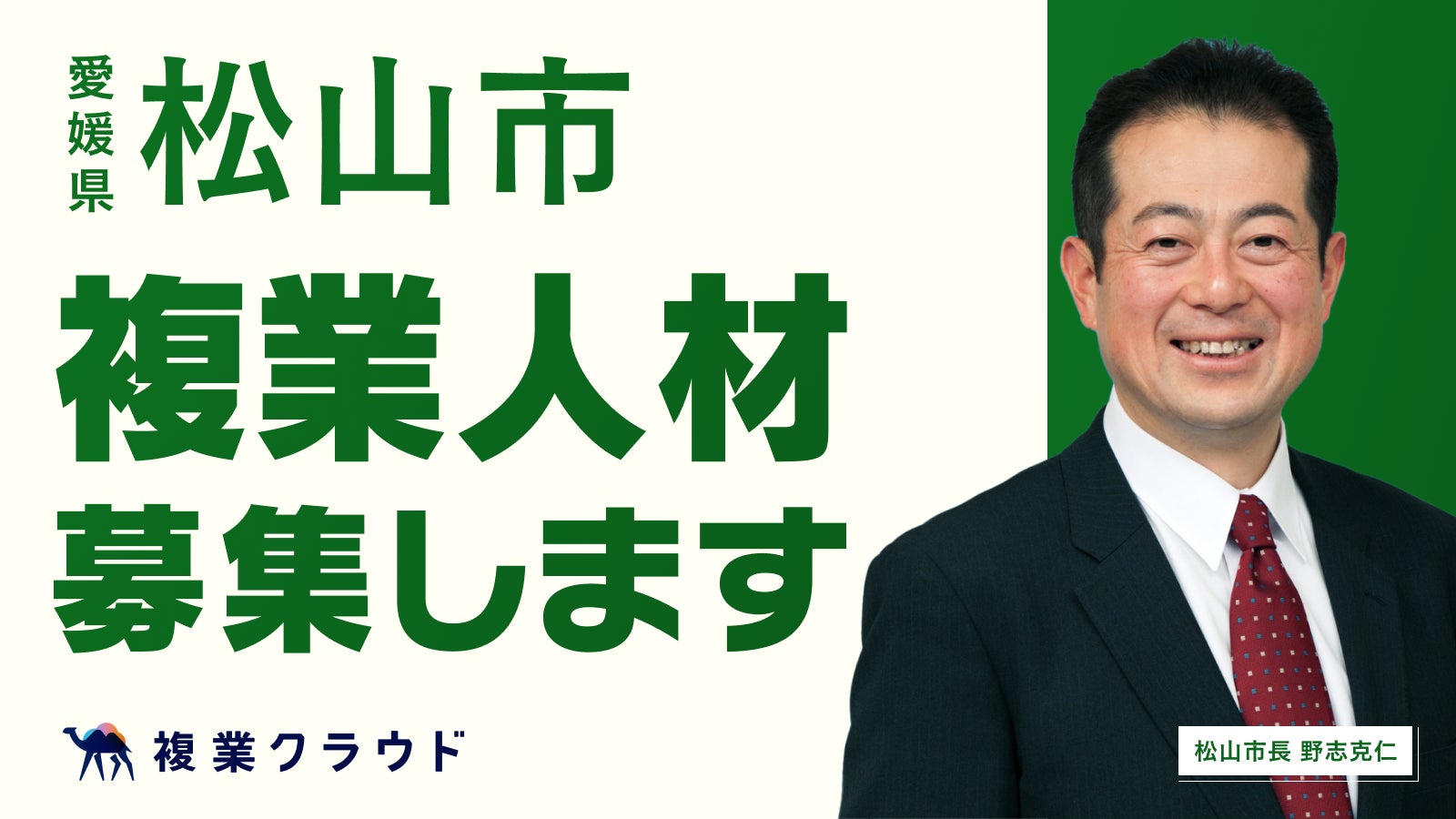 愛媛県 松山市

複業人材
募集します

複業クラウド

松山市長 野志克仁